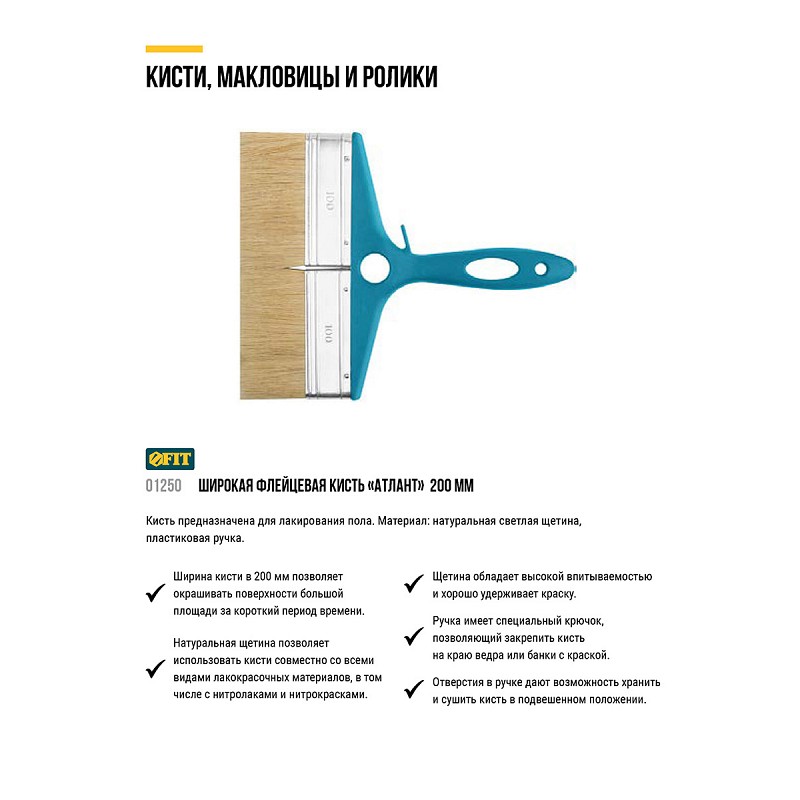 КИСТИ, МАКЛОВИЦЫ И РОЛИКИ

100

100

FIT

01250 ШИРОКАЯ ФЛЕЙЦЕВАЯ КИСТЬ «АТЛАНТ» 200 ММ

Кисть предназначена для лакирования пола. Материал: натуральная светлая щетина, пластиковая ручка.

Ширина кисти в 200 мм позволяет окрашивать поверхности большой площади за короткий период времени.

Натуральная щетина позволяет использовать кисти совместно со всеми видами лакокрасочных материалов, в том числе с нитролаками и нитрокрасками.

Щетина обладает высокой впитываемостью и хорошо удерживает краску.

Ручка имеет специальный крючок, позволяющий закрепить кисть на краю ведра или банки с краской.

Отверстия в ручке дают возможность хранить и сушить кисть в подвешенном положении.